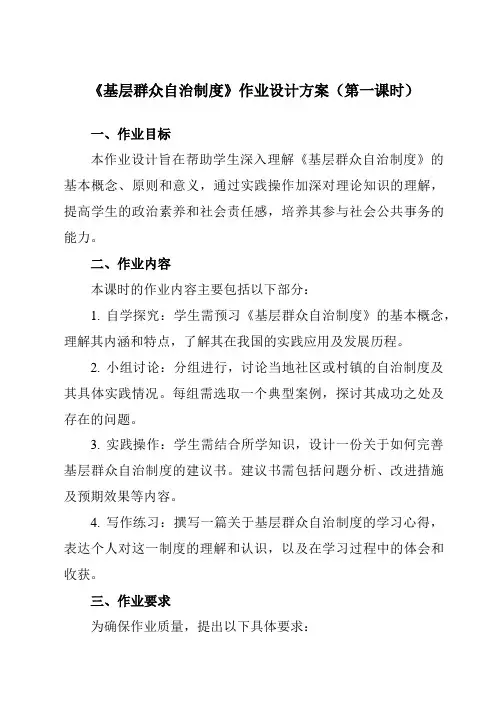 《基层群众自治制度》作业设计方案（第一课时）

一、作业目标

本作业设计旨在帮助学生深入理解《基层群众自治制度》的基本概念、原则和意义，通过实践操作加深对理论知识的理解，提高学生的政治素养和社会责任感，培养其参与社会公共事务的能力。

二、作业内容

本课时的作业内容主要包括以下部分：

1. 自学探究：学生需预习《基层群众自治制度》的基本概念，理解其内涵和特点，了解其在我国的实践应用及发展历程。

2. 小组讨论：分组进行，讨论当地社区或村镇的自治制度及其具体实践情况。每组需选取一个典型案例，探讨其成功之处及存在的问题。

3. 实践操作：学生需结合所学知识，设计一份关于如何完善基层群众自治制度的建议书。建议书需包括问题分析、改进措施及预期效果等内容。

4. 写作练习：撰写一篇关于基层群众自治制度的学习心得，表达个人对这一制度的理解和认识，以及在学习过程中的体会和收获。

三、作业要求

为确保作业质量，提出以下具体要求：